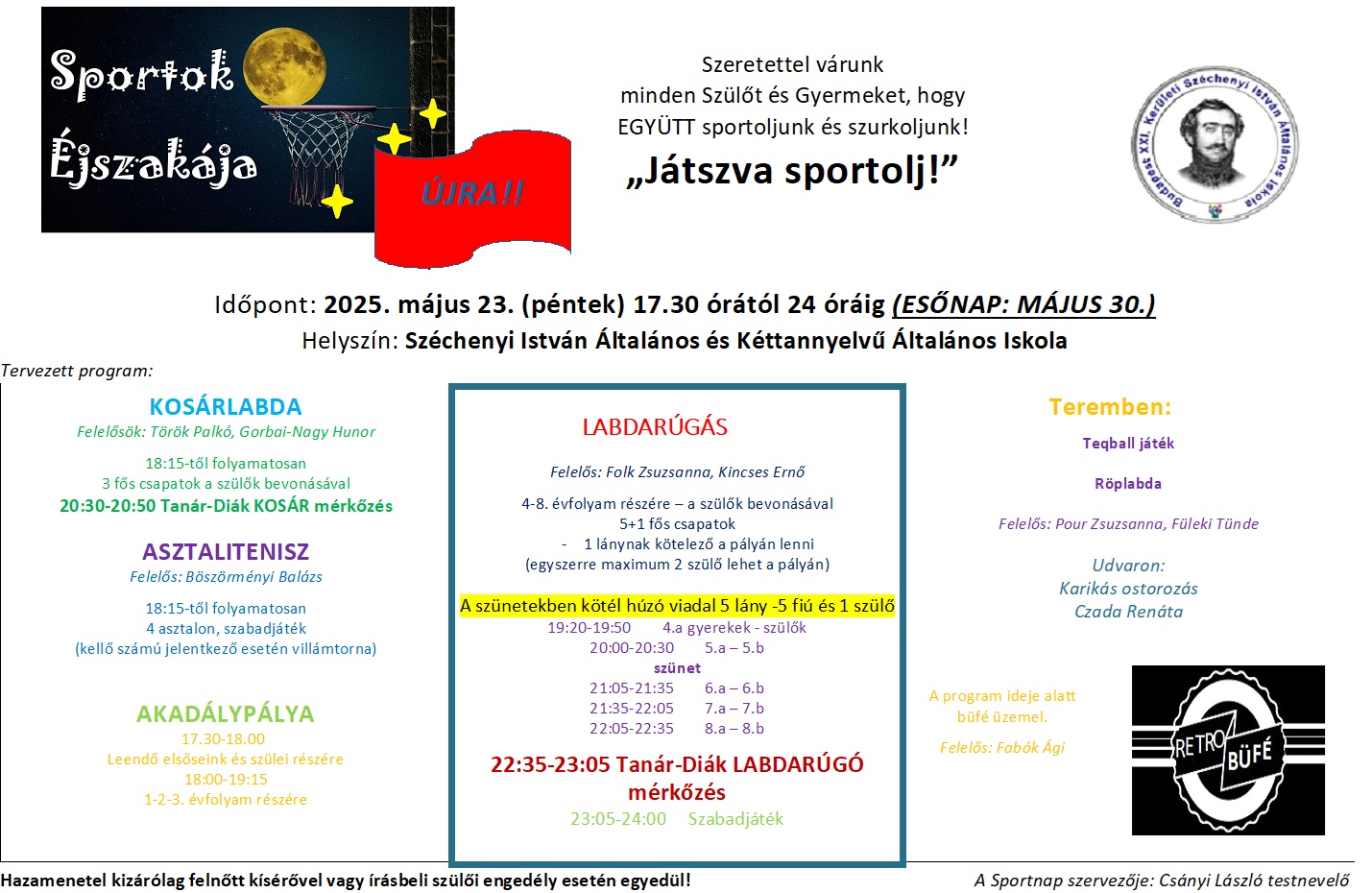 Sportok Éjszakája

ÚJRA!!

Szeretettel várunk minden Szülőt és Gyermeket, hogy EGYÜTT sportoljunk és szurkoljunk!

„Játszva sportolj!”

Budapest XXI. Kerületi Széchenyi István Általános Iskola

Időpont: 2025. május 23. (péntek) 17.30 órától 24 óráig (ESŐNAP: MÁJUS 30.)

Helyszín: Széchenyi István Általános és Kéttannyelvű Általános Iskola

Tervezett program:

KOSÁRLABDA
Felelősök: Török Palkó, Gorbai-Nagy Hunor
18:15-től folyamatosan
3 fős csapatok a szülők bevonásával
20:30-20:50 Tanár-Diák KOSÁR mérkőzés

ASZTALITENISZ
Felelős: Böszörményi Balázs
18:15-től folyamatosan
4 asztalon, szabadjáték
(kellő számú jelentkező esetén villámtorna)

AKADÁLYPÁLYA
17.30-18.00
Leendő elsőseink és szülei részére
18:00-19:15
1-2-3. évfolyam részére

LABDARÚGÁS
Felelős: Folk Zsuzsanna, Kincses Ernő
4-8. évfolyam részére – a szülők bevonásával
5+1 fős csapatok
- 1 lánynak kötelező a pályán lenni
(egyszerre maximum 2 szülő lehet a pályán)

A szünetekben kötél húzó viadal 5 lány -5 fiú és 1 szülő
19:20-19:50 4.a gyerekek - szülők
20:00-20:30 5.a – 5.b
szünet
21:05-21:35 6.a – 6.b
21:35-22:05 7.a – 7.b
22:05-22:35 8.a – 8.b

22:35-23:05 Tanár-Diák LABDARÚGÓ mérkőzés
23:05-24:00 Szabadjáték

Teremben:
Teqball játék
Röplabda
Felelős: Pour Zsuzsanna, Füleki Tünde

Udvaron:
Karikás ostorozás
Czada Renáta

A program ideje alatt büfé üzemel.
Felelős: Fabók Ági

RETRO BÜFÉ

Hazamenetel kizárólag felnőtt kísérővel vagy írásbeli szülői engedély esetén egyedül!

A Sportnap szervezője: Csányi László testnevelő